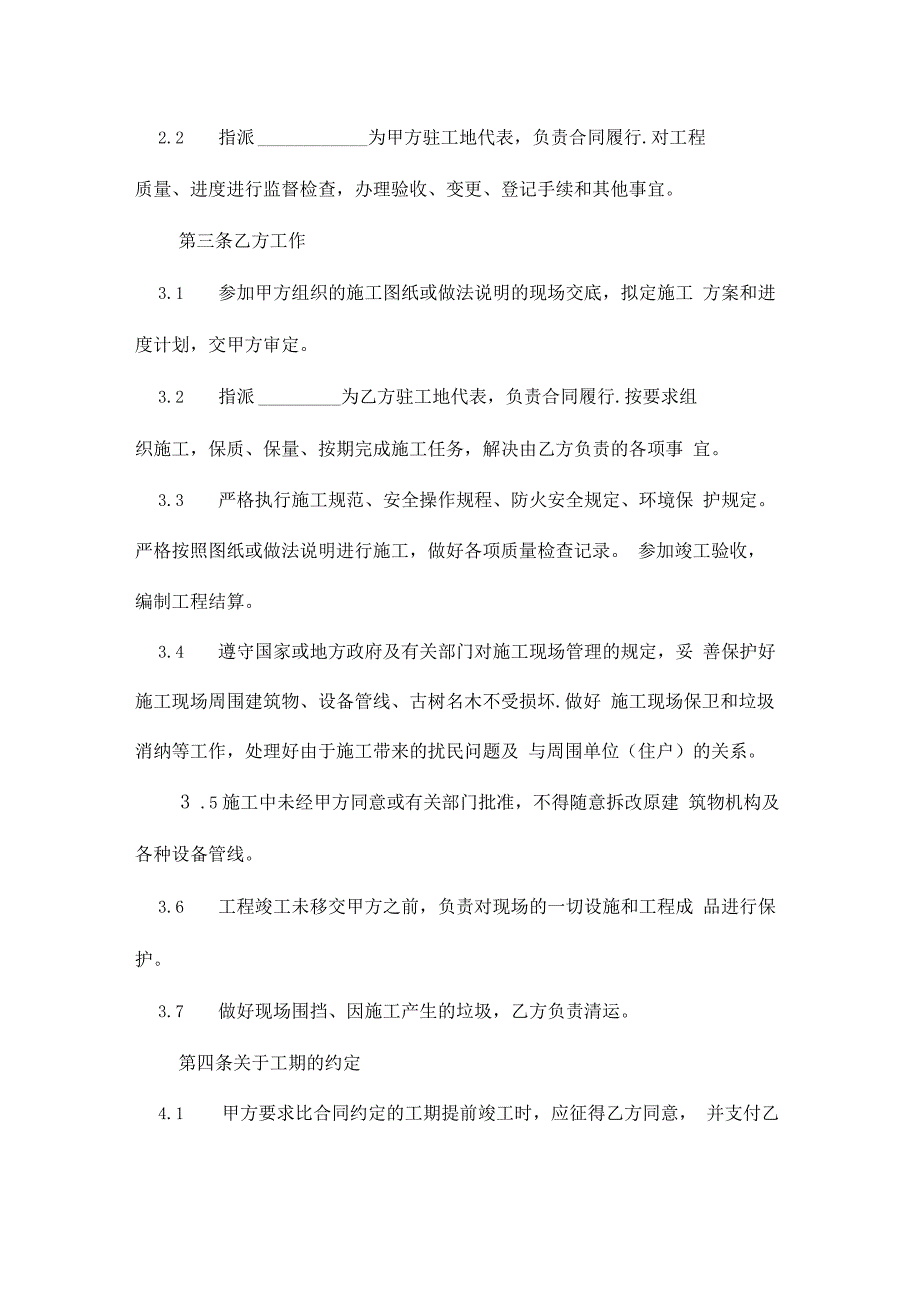 2.2　指派____________为甲方驻工地代表，负责合同履行.对工程质量、进度进行监督检查，办理验收、变更、登记手续和其他事宜。

第三条乙方工作

3.1　参加甲方组织的施工图纸或做法说明的现场交底，拟定施工 方案和进度计划，交甲方审定。

3.2　指派_________为乙方驻工地代表，负责合同履行.按要求组织施工，保质、保量、按期完成施工任务，解决由乙方负责的各项事 宜。

3.3　严格执行施工规范、安全操作规程、防火安全规定、环境保 护规定。严格按照图纸或做法说明进行施工，做好各项质量检查记录。 参加竣工验收，编制工程结算。

3.4　遵守国家或地方政府及有关部门对施工现场管理的规定，妥 善保护好施工现场周围建筑物、设备管线、古树名木不受损坏.做好 施工现场保卫和垃圾消纳等工作，处理好由于施工带来的扰民问题及 与周围单位（住户）的关系。

3 .5施工中未经甲方同意或有关部门批准，不得随意拆改原建 筑物机构及各种设备管线。

3.6　工程竣工未移交甲方之前，负责对现场的一切设施和工程成 品进行保护。

3.7　做好现场围挡、因施工产生的垃圾，乙方负责清运。

第四条关于工期的约定

4.1　甲方要求比合同约定的工期提前竣工时，应征得乙方同意， 并支付乙